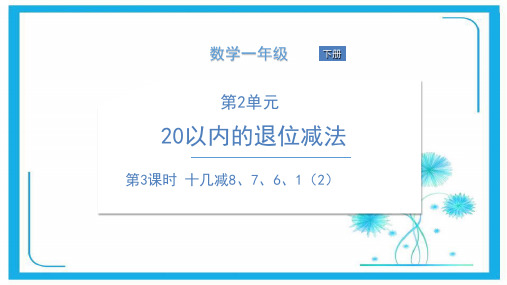 数学一年级 下册

第2单元

20以内的退位减法

第3课时 十几减8、7、6、1（2）